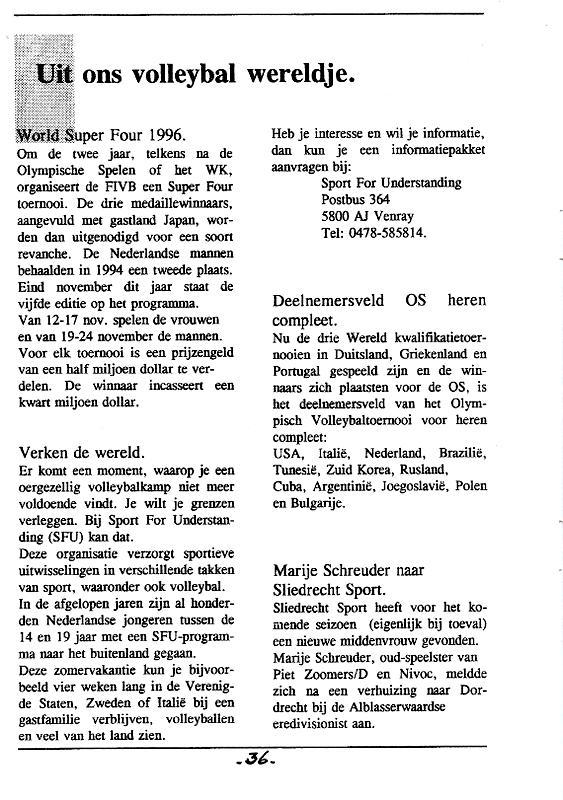 Uit ons volleybal wereldje.

World Super Four 1996.
Om de twee jaar, telkens na de Olympische Spelen of het WK, organiseert de FIVB een Super Four toernooi. De drie medaillewinnaars, aangevuld met gastland Japan, worden dan uitgenodigd voor een soort revanche. De Nederlandse mannen behaalden in 1994 een tweede plaats. Eind november dit jaar staat de vijfde editie op het programma.
Van 12-17 nov. spelen de vrouwen en van 19-24 november de mannen. Voor elk toernooi is een prijzengeld van een half miljoen dollar te verdelen. De winnaar incasseert een kwart miljoen dollar.

Verken de wereld.
Er komt een moment, waarop je een oergezellig volleybalkamp niet meer voldoende vindt. Je wilt je grenzen verleggen. Bij Sport For Understanding (SFU) kan dat.
Deze organisatie verzorgt sportieve uitwisselingen in verschillende takken van sport, waaronder ook volleybal.
In de afgelopen jaren zijn al honderden Nederlandse jongeren tussen de 14 en 19 jaar met een SFU-programma naar het buitenland gegaan.
Deze zomervakantie kun je bijvoorbeeld vier weken lang in de Verenigde Staten, Zweden of Italië bij een gastfamilie verblijven, volleyballen en veel van het land zien.

Heb je interesse en wil je informatie, dan kun je een informatiepakket aanvragen bij:
Sport For Understanding
Postbus 364
5800 AJ Venray
Tel: 0478-585814.

Deelnemersveld OS heren compleet.
Nu de drie Wereld kwalifikatietoernooien in Duitsland, Griekenland en Portugal gespeeld zijn en de winnaars zich plaatsten voor de OS, is het deelnemersveld van het Olympisch Volleybaltoernooi voor heren compleet:
USA, Italië, Nederland, Brazilië, Tunesië, Zuid Korea, Rusland, Cuba, Argentinië, Joegoslavië, Polen en Bulgarije.

Marije Schreuder naar Sliedrecht Sport.
Sliedrecht Sport heeft voor het komende seizoen (eigenlijk bij toeval) een nieuwe middenvrouw gevonden.
Marije Schreuder, oud-speelster van Piet Zoomers/D en Nivoc, meldde zich na een verhuizing naar Dordrecht bij de Alblasserwaardse eredivisionist aan.

-36-